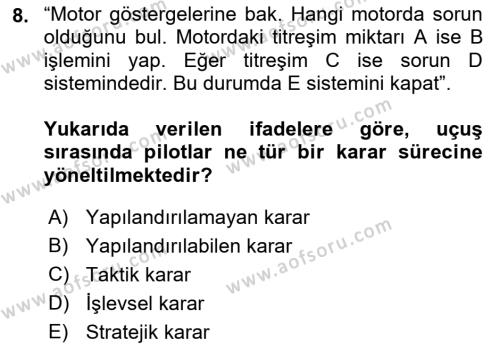 8. “Motor göstergelerine bak. Hangi motorda sorun olduğunu bul. Motordaki titreşim miktarı A ise B işlemini yap. Eğer titreşim C ise sorun D sistemindedir. Bu durumda E sistemini kapat”.

Yukarıda verilen ifadelere göre, uçuş sırasında pilotlar ne tür bir karar sürecine yöneltilmektedir?

A) Yapılandırılamayan karar
B) Yapılandırılabilen karar
C) Taktik karar
D) İşlevsel karar
E) Stratejik karar

www.aofsoru.com